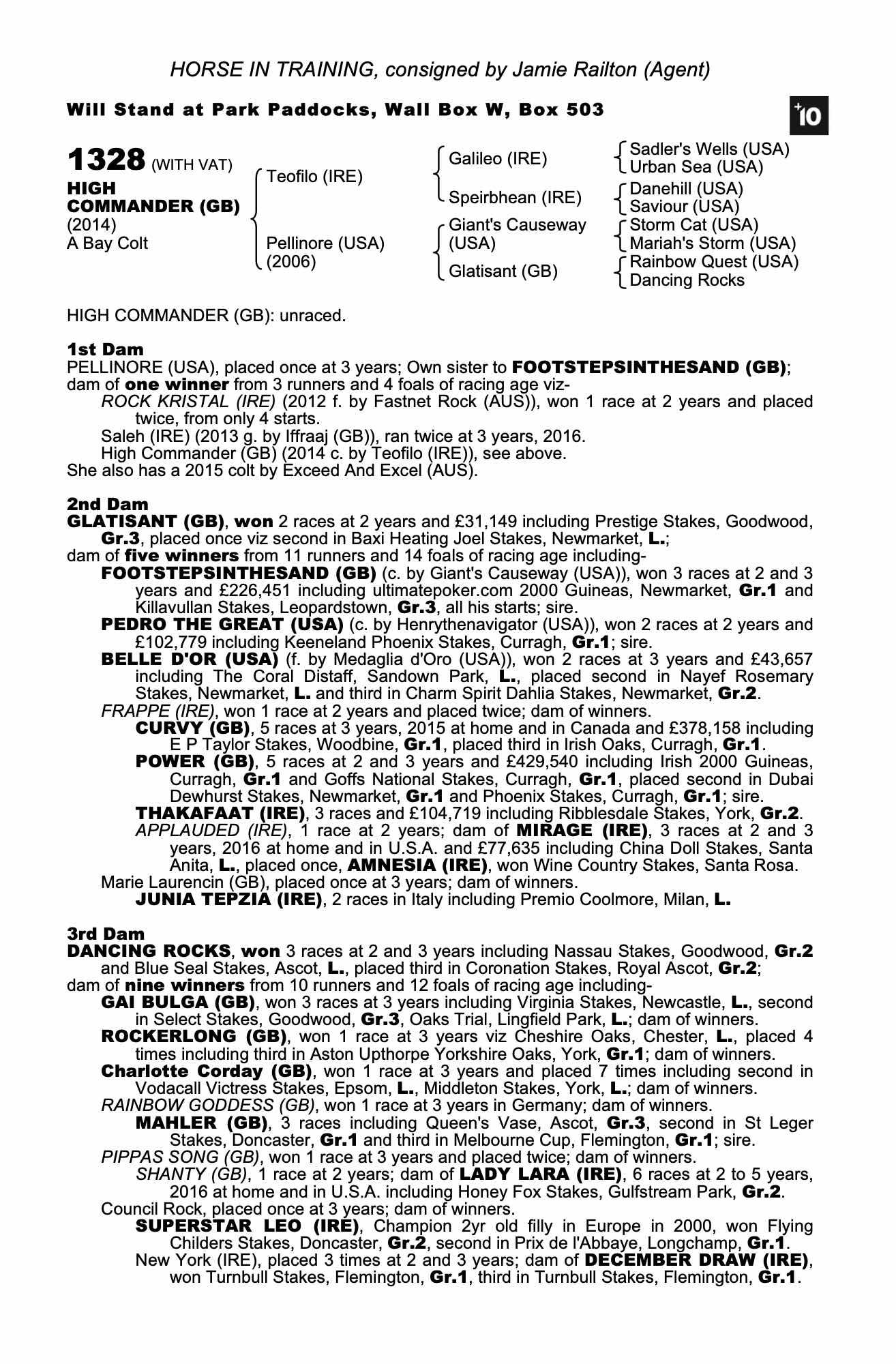 HORSE IN TRAINING, consigned by Jamie Railton (Agent)

Will Stand at Park Paddocks, Wall Box W, Box 503

+10

1328 (WITH VAT)
HIGH COMMANDER (GB)
(2014)
A Bay Colt

Teofilo (IRE)
Pellinore (USA) (2006)

Galileo (IRE)
Speirbhean (IRE)
Giant's Causeway (USA)
Glatisant (GB)

Sadler's Wells (USA)
Urban Sea (USA)
Danehill (USA)
Saviour (USA)
Storm Cat (USA)
Mariah's Storm (USA)
Rainbow Quest (USA)
Dancing Rocks

HIGH COMMANDER (GB): unraced.

1st Dam
PELLINORE (USA), placed once at 3 years; Own sister to FOOTSTEPSINTHESAND (GB); dam of one winner from 3 runners and 4 foals of racing age viz-
ROCK KRISTAL (IRE) (2012 f. by Fastnet Rock (AUS)), won 1 race at 2 years and placed twice, from only 4 starts.
Saleh (IRE) (2013 g. by Iffraaj (GB)), ran twice at 3 years, 2016.
High Commander (GB) (2014 c. by Teofilo (IRE)), see above.
She also has a 2015 colt by Exceed And Excel (AUS).

2nd Dam
GLATISANT (GB), won 2 races at 2 years and £31,149 including Prestige Stakes, Goodwood, Gr.3, placed once viz second in Baxi Heating Joel Stakes, Newmarket, L.;
dam of five winners from 11 runners and 14 foals of racing age including-
FOOTSTEPSINTHESAND (GB) (c. by Giant's Causeway (USA)), won 3 races at 2 and 3 years and £226,451 including ultimatepoker.com 2000 Guineas, Newmarket, Gr.1 and Killavullan Stakes, Leopardstown, Gr.3, all his starts; sire.
PEDRO THE GREAT (USA) (c. by Henrythenavigator (USA)), won 2 races at 2 years and £102,779 including Keeneland Phoenix Stakes, Curragh, Gr.1; sire.
BELLE D'OR (USA) (f. by Medaglia d'Oro (USA)), won 2 races at 3 years and £43,657 including The Coral Distaff, Sandown Park, L., placed second in Nayef Rosemary Stakes, Newmarket, L. and third in Charm Spirit Dahlia Stakes, Newmarket, Gr.2.
FRAPPE (IRE), won 1 race at 2 years and placed twice; dam of winners.
CURVY (GB), 5 races at 3 years, 2015 at home and in Canada and £378,158 including E P Taylor Stakes, Woodbine, Gr.1, placed third in Irish Oaks, Curragh, Gr.1.
POWER (GB), 5 races at 2 and 3 years and £429,540 including Irish 2000 Guineas, Curragh, Gr.1 and Goffs National Stakes, Curragh, Gr.1, placed second in Dubai Dewhurst Stakes, Newmarket, Gr.1 and Phoenix Stakes, Curragh, Gr.1; sire.
THAKAFAAT (IRE), 3 races and £104,719 including Ribblesdale Stakes, York, Gr.2.
APPLAUDED (IRE), 1 race at 2 years; dam of MIRAGE (IRE), 3 races at 2 and 3 years, 2016 at home and in U.S.A. and £77,635 including China Doll Stakes, Santa Anita, L., placed once, AMNESIA (IRE), won Wine Country Stakes, Santa Rosa.
Marie Laurencin (GB), placed once at 3 years; dam of winners.
JUNIA TEPZIA (IRE), 2 races in Italy including Premio Coolmore, Milan, L.

3rd Dam
DANCING ROCKS, won 3 races at 2 and 3 years including Nassau Stakes, Goodwood, Gr.2 and Blue Seal Stakes, Ascot, L., placed third in Coronation Stakes, Royal Ascot, Gr.2;
dam of nine winners from 10 runners and 12 foals of racing age including-
GAI BULGA (GB), won 3 races at 3 years including Virginia Stakes, Newcastle, L., second in Select Stakes, Goodwood, Gr.3, Oaks Trial, Lingfield Park, L.; dam of winners.
ROCKERLONG (GB), won 1 race at 3 years viz Cheshire Oaks, Chester, L., placed 4 times including third in Aston Upthorpe Yorkshire Oaks, York, Gr.1; dam of winners.
Charlotte Corday (GB), won 1 race at 3 years and placed 7 times including second in Vodacall Victress Stakes, Epsom, L., Middleton Stakes, York, L.; dam of winners.
RAINBOW GODDESS (GB), won 1 race at 3 years in Germany; dam of winners.
MAHLER (GB), 3 races including Queen's Vase, Ascot, Gr.3, second in St Leger Stakes, Doncaster, Gr.1 and third in Melbourne Cup, Flemington, Gr.1; sire.
PIPPAS SONG (GB), won 1 race at 3 years and placed twice; dam of winners.
SHANTY (GB), 1 race at 2 years; dam of LADY LARA (IRE), 6 races at 2 to 5 years, 2016 at home and in U.S.A. including Honey Fox Stakes, Gulfstream Park, Gr.2.
Council Rock, placed once at 3 years; dam of winners.
SUPERSTAR LEO (IRE), Champion 2yr old filly in Europe in 2000, won Flying Childers Stakes, Doncaster, Gr.2, second in Prix de l'Abbaye, Longchamp, Gr.1.
New York (IRE), placed 3 times at 2 and 3 years; dam of DECEMBER DRAW (IRE), won Turnbull Stakes, Flemington, Gr.1, third in Turnbull Stakes, Flemington, Gr.1.